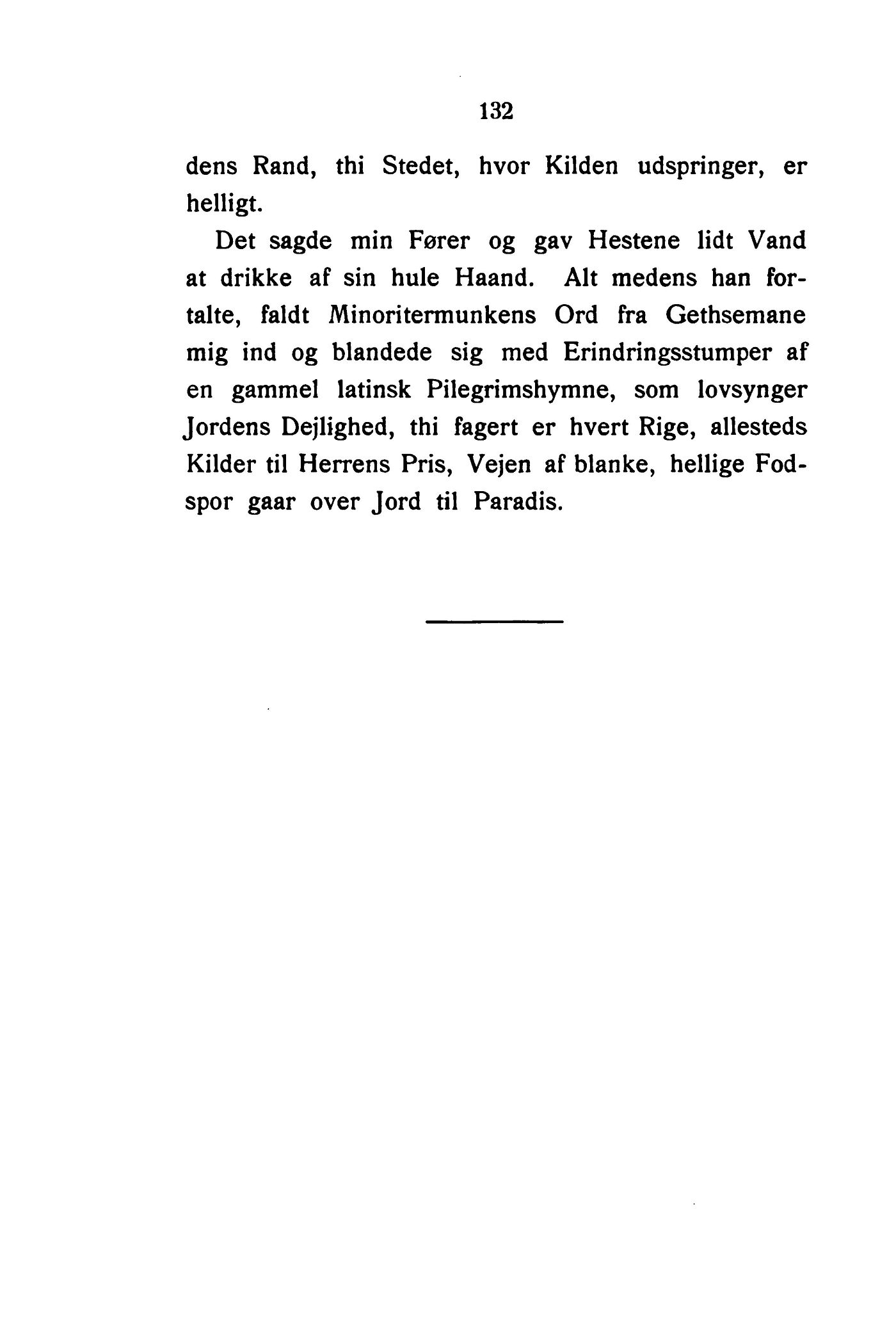 132

dens Rand, thi Stedet, hvor Kilden udspringer, er helligt.

Det sagde min Fører og gav Hestene lidt Vand at drikke af sin hule Haand. Alt medens han fortalte, faldt Minoritermunkens Ord fra Gethsemane mig ind og blandede sig med Erindringsstumper af en gammel latinsk Pilegrimshymne, som lovsynger Jordens Dejlighed, thi fagert er hvert Rige, allesteds Kilder til Herrens Pris, Vejen af blanke, hellige Fodspor gaar over Jord til Paradis.